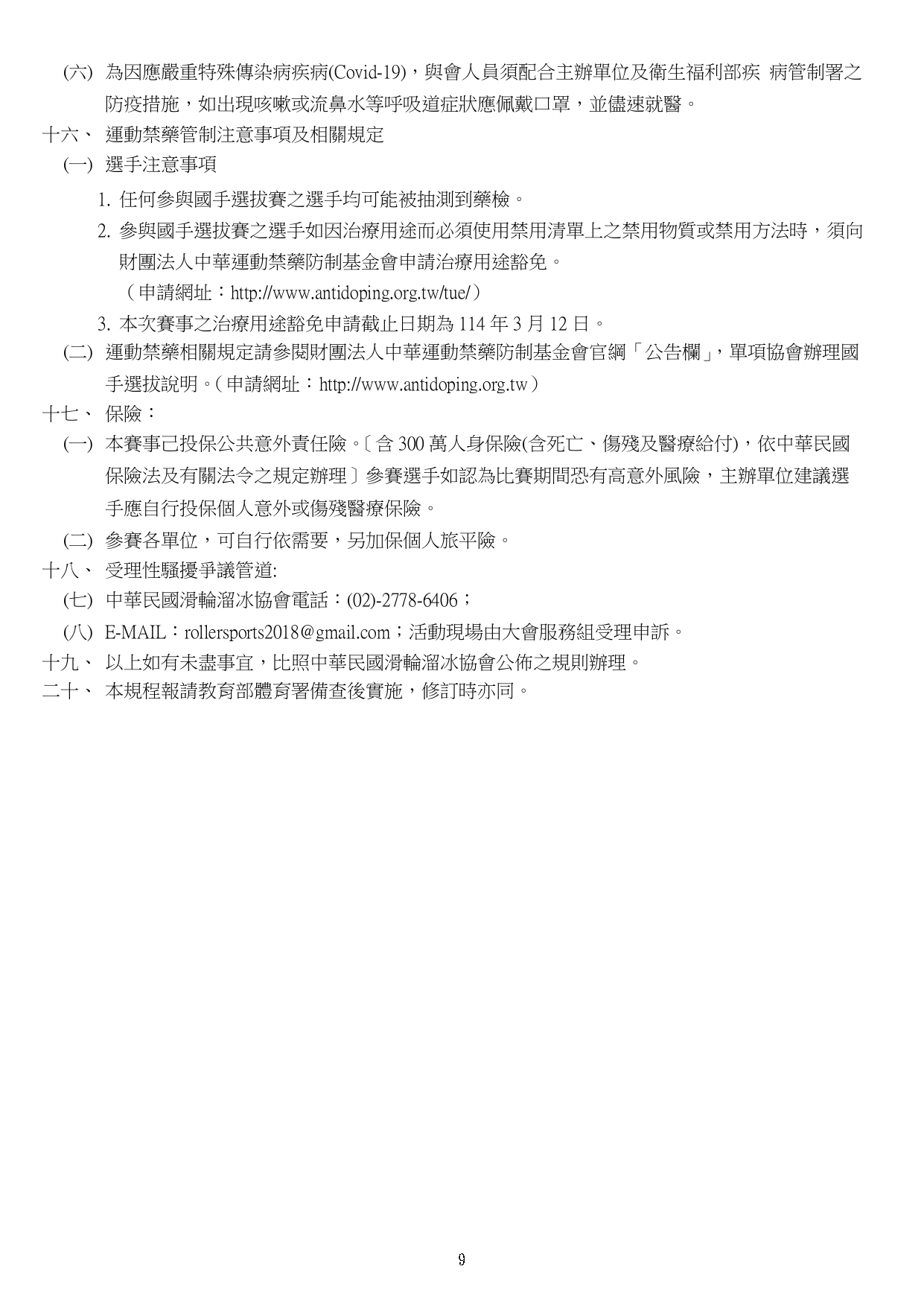 (六) 為因應嚴重特殊傳染病疾病(Covid-19)，與會人員須配合主辦單位及衛生福利部疾 病管制署之防疫措施，如出現咳嗽或流鼻水等呼吸道症狀應佩戴口罩，並儘速就醫。

十六、 運動禁藥管制注意事項及相關規定

(一) 選手注意事項

1. 任何參與國手選拔賽之選手均可能被抽測到藥檢。

2. 參與國手選拔賽之選手如因治療用途而必須使用禁用清單上之禁用物質或禁用方法時，須向財團法人中華運動禁藥防制基金會申請治療用途豁免。
（申請網址：http://www.antidoping.org.tw/tue/）

3. 本次賽事之治療用途豁免申請截止日期為 114 年 3 月 12 日。

(二) 運動禁藥相關規定請參閱財團法人中華運動禁藥防制基金會官網「公告欄」，單項協會辦理國手選拔說明。（申請網址：http://www.antidoping.org.tw）

十七、 保險：

(一) 本賽事已投保公共意外責任險。〔含 300 萬人身保險(含死亡、傷殘及醫療給付)，依中華民國保險法及有關法令之規定辦理〕參賽選手如認為比賽期間恐有高意外風險，主辦單位建議選手應自行投保個人意外或傷殘醫療保險。

(二) 參賽各單位，可自行依需要，另加保個人旅平險。

十八、 受理性騷擾爭議管道:

(七) 中華民國滑輪溜冰協會電話：(02)-2778-6406；

(八) E-MAIL：rollersports2018@gmail.com；活動現場由大會服務組受理申訴。

十九、 以上如有未盡事宜，比照中華民國滑輪溜冰協會公佈之規則辦理。

二十、 本規程報請教育部體育署備查後實施，修訂時亦同。

9